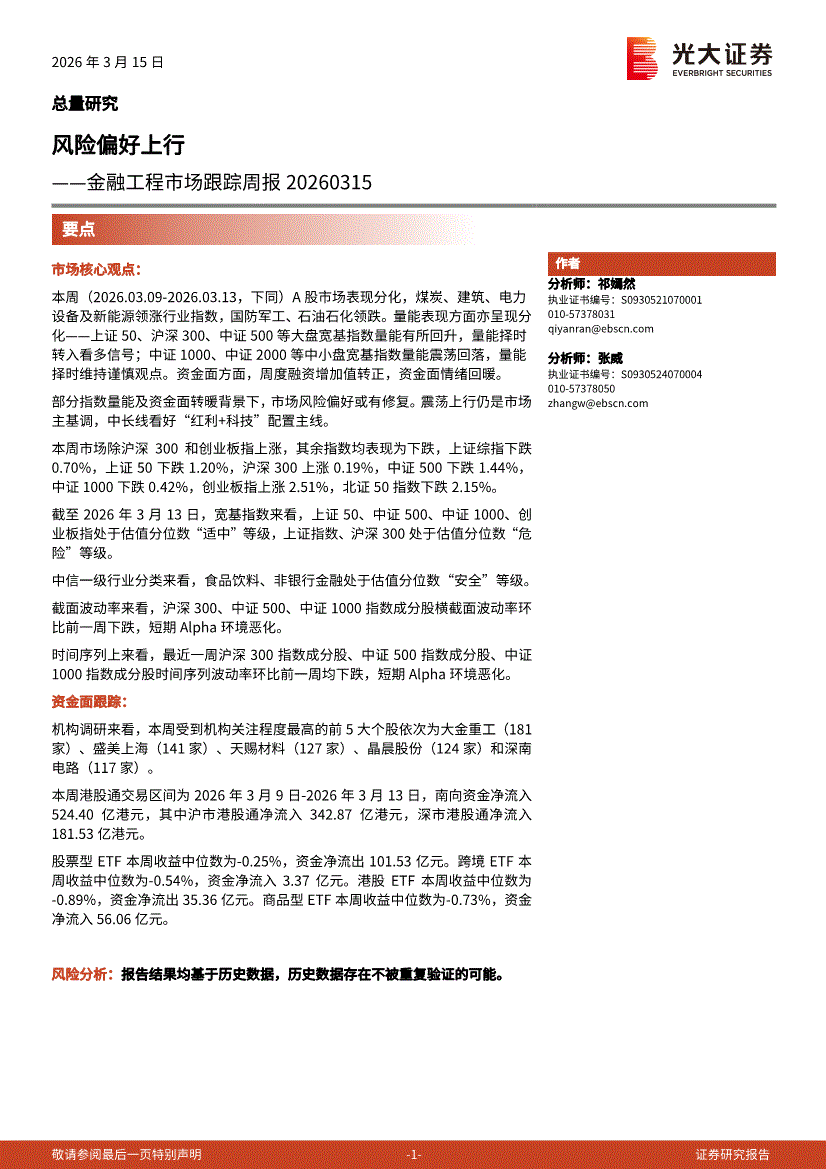 2026 年 3 月 15 日

光大证券
EVERBRIGHT SECURITIES

总量研究

风险偏好上行

——金融工程市场跟踪周报 20260315

要点

市场核心观点：

本周（2026.03.09-2026.03.13，下同）A 股市场表现分化，煤炭、建筑、电力设备及新能源领涨行业指数，国防军工、石油石化领跌。量能表现方面亦呈现分化——上证 50、沪深 300、中证 500 等大盘宽基指数量能有所回升，量能择时转入看多信号；中证 1000、中证 2000 等中小盘宽基指数量能震荡回落，量能择时维持谨慎观点。资金面方面，周度融资增加值转正，资金面情绪回暖。

部分指数量能及资金面转暖背景下，市场风险偏好或有修复。震荡上行仍是市场主基调，中长线看好“红利+科技”配置主线。

本周市场除沪深 300 和创业板指上涨，其余指数均表现为下跌，上证综指下跌 0.70%，上证 50 下跌 1.20%，沪深 300 上涨 0.19%，中证 500 下跌 1.44%，中证 1000 下跌 0.42%，创业板指上涨 2.51%，北证 50 指数下跌 2.15%。

截至 2026 年 3 月 13 日，宽基指数来看，上证 50、中证 500、中证 1000、创业板指处于估值分位数“适中”等级，上证指数、沪深 300 处于估值分位数“危险”等级。

中信一级行业分类来看，食品饮料、非银行金融处于估值分位数“安全”等级。

截面波动率来看，沪深 300、中证 500、中证 1000 指数成分股横截面波动率环比前一周下跌，短期 Alpha 环境恶化。

时间序列上来看，最近一周沪深 300 指数成分股、中证 500 指数成分股、中证 1000 指数成分股时间序列波动率环比前一周均下跌，短期 Alpha 环境恶化。

资金面跟踪：

机构调研来看，本周受到机构关注程度最高的前 5 大个股依次为大金重工（181 家）、盛美上海（141 家）、天赐材料（127 家）、晶晨股份（124 家）和深南电路（117 家）。

本周港股通交易区间为 2026 年 3 月 9 日-2026 年 3 月 13 日，南向资金净流入 524.40 亿港元，其中沪市港股通净流入 342.87 亿港元，深市港股通净流入 181.53 亿港元。

股票型 ETF 本周收益中位数为-0.25%，资金净流出 101.53 亿元。跨境 ETF 本周收益中位数为-0.54%，资金净流入 3.37 亿元。港股 ETF 本周收益中位数为-0.89%，资金净流出 35.36 亿元。商品型 ETF 本周收益中位数为-0.73%，资金净流入 56.06 亿元。

风险分析：报告结果均基于历史数据，历史数据存在不被重复验证的可能。

作者

分析师：祁嫣然
执业证书编号：S0930521070001
010-57378031
qiyanran@ebscn.com

分析师：张威
执业证书编号：S0930524070004
010-57378050
zhangw@ebscn.com

敬请参阅最后一页特别声明　　-1-　　证券研究报告